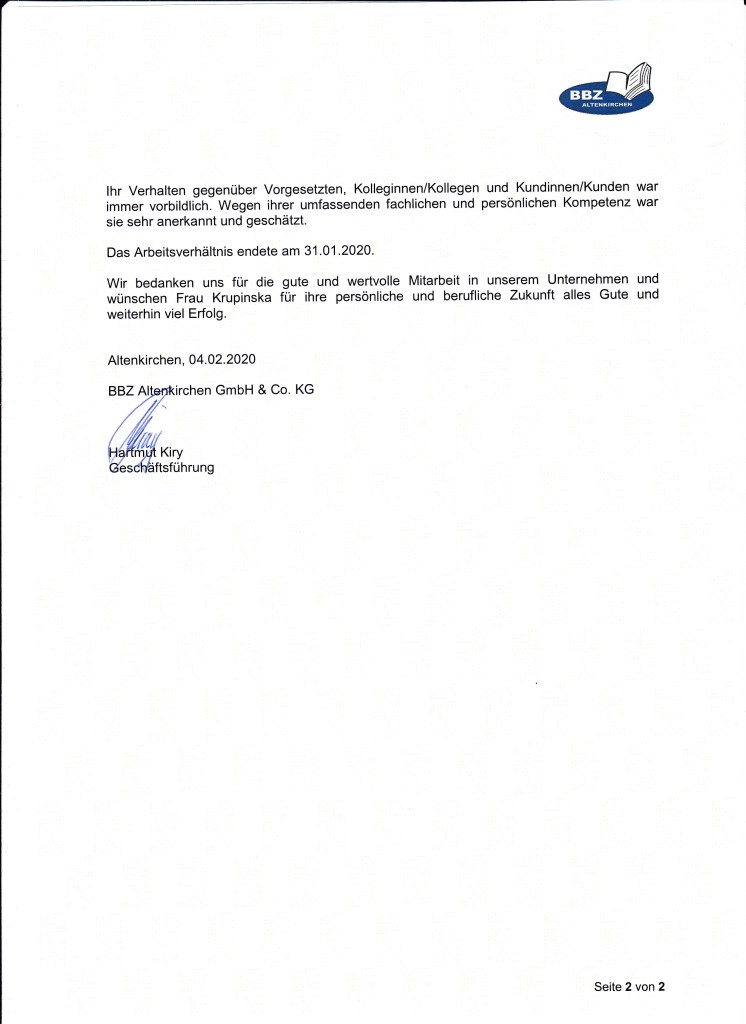 BBZ
ALTENKIRCHEN

Ihr Verhalten gegenüber Vorgesetzten, Kolleginnen/Kollegen und Kundinnen/Kunden war immer vorbildlich. Wegen ihrer umfassenden fachlichen und persönlichen Kompetenz war sie sehr anerkannt und geschätzt.

Das Arbeitsverhältnis endete am 31.01.2020.

Wir bedanken uns für die gute und wertvolle Mitarbeit in unserem Unternehmen und wünschen Frau Krupinska für ihre persönliche und berufliche Zukunft alles Gute und weiterhin viel Erfolg.

Altenkirchen, 04.02.2020

BBZ Altenkirchen GmbH & Co. KG

Hartmut Kiry
Geschäftsführung

Seite 2 von 2